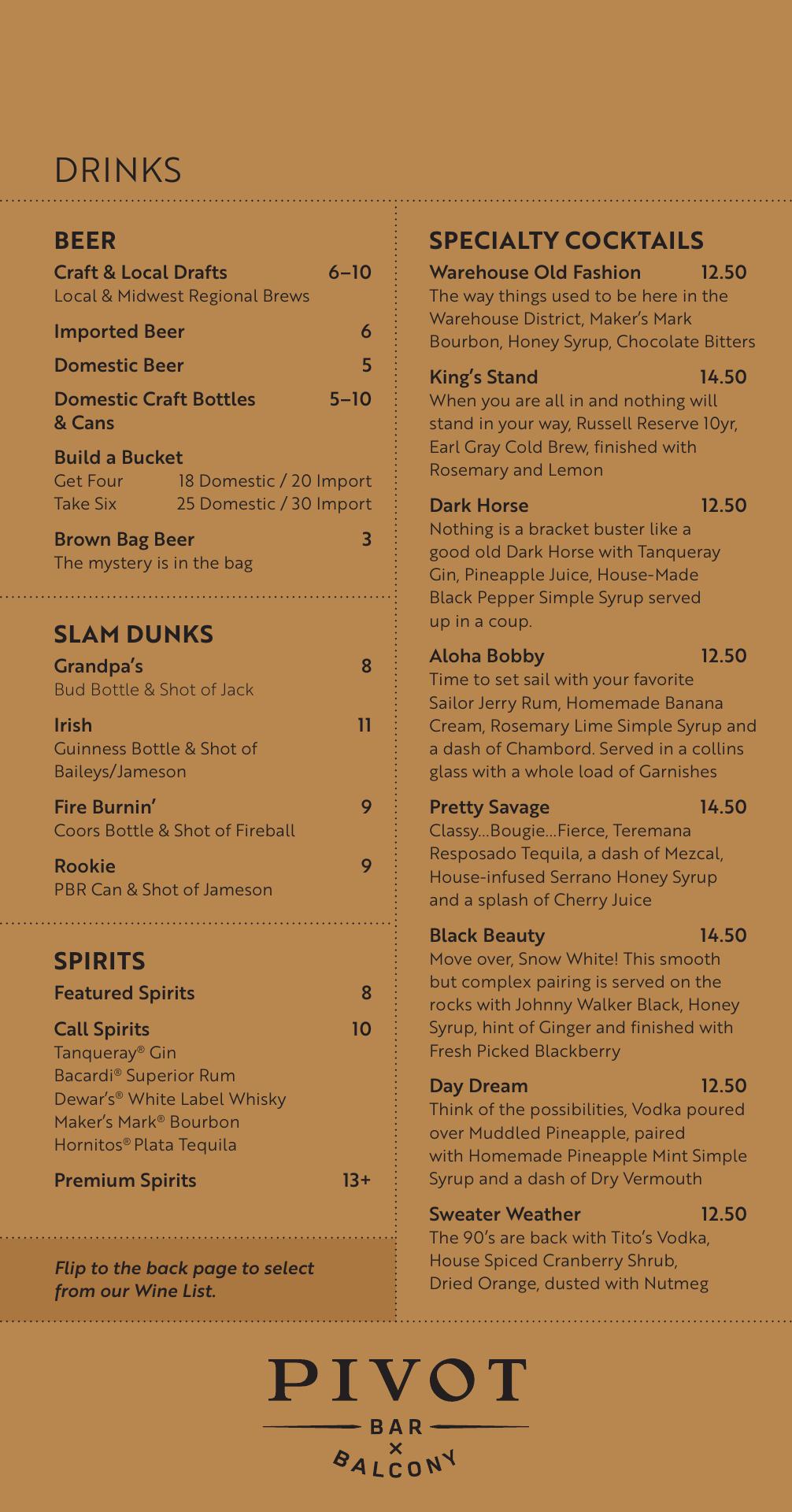 DRINKS

BEER

Craft & Local Drafts 6–10
Local & Midwest Regional Brews

Imported Beer 6

Domestic Beer 5

Domestic Craft Bottles & Cans 5–10

Build a Bucket
Get Four 18 Domestic / 20 Import
Take Six 25 Domestic / 30 Import

Brown Bag Beer 3
The mystery is in the bag

SLAM DUNKS

Grandpa's 8
Bud Bottle & Shot of Jack

Irish 11
Guinness Bottle & Shot of Baileys/Jameson

Fire Burnin' 9
Coors Bottle & Shot of Fireball

Rookie 9
PBR Can & Shot of Jameson

SPIRITS

Featured Spirits 8

Call Spirits 10
Tanqueray® Gin
Bacardi® Superior Rum
Dewar's® White Label Whisky
Maker's Mark® Bourbon
Hornitos® Plata Tequila

Premium Spirits 13+

Flip to the back page to select from our Wine List.

SPECIALTY COCKTAILS

Warehouse Old Fashion 12.50
The way things used to be here in the Warehouse District, Maker's Mark Bourbon, Honey Syrup, Chocolate Bitters

King's Stand 14.50
When you are all in and nothing will stand in your way, Russell Reserve 10yr, Earl Gray Cold Brew, finished with Rosemary and Lemon

Dark Horse 12.50
Nothing is a bracket buster like a good old Dark Horse with Tanqueray Gin, Pineapple Juice, House-Made Black Pepper Simple Syrup served up in a coup.

Aloha Bobby 12.50
Time to set sail with your favorite Sailor Jerry Rum, Homemade Banana Cream, Rosemary Lime Simple Syrup and a dash of Chambord. Served in a collins glass with a whole load of Garnishes

Pretty Savage 14.50
Classy...Bougie...Fierce, Teremana Resposado Tequila, a dash of Mezcal, House-infused Serrano Honey Syrup and a splash of Cherry Juice

Black Beauty 14.50
Move over, Snow White! This smooth but complex pairing is served on the rocks with Johnny Walker Black, Honey Syrup, hint of Ginger and finished with Fresh Picked Blackberry

Day Dream 12.50
Think of the possibilities, Vodka poured over Muddled Pineapple, paired with Homemade Pineapple Mint Simple Syrup and a dash of Dry Vermouth

Sweater Weather 12.50
The 90's are back with Tito's Vodka, House Spiced Cranberry Shrub, Dried Orange, dusted with Nutmeg

PIVOT
BAR
×
BALCONY